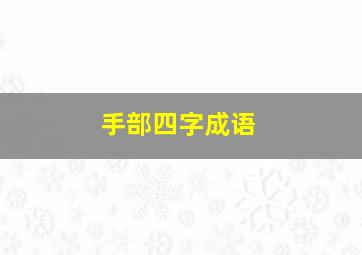 手部四字成语